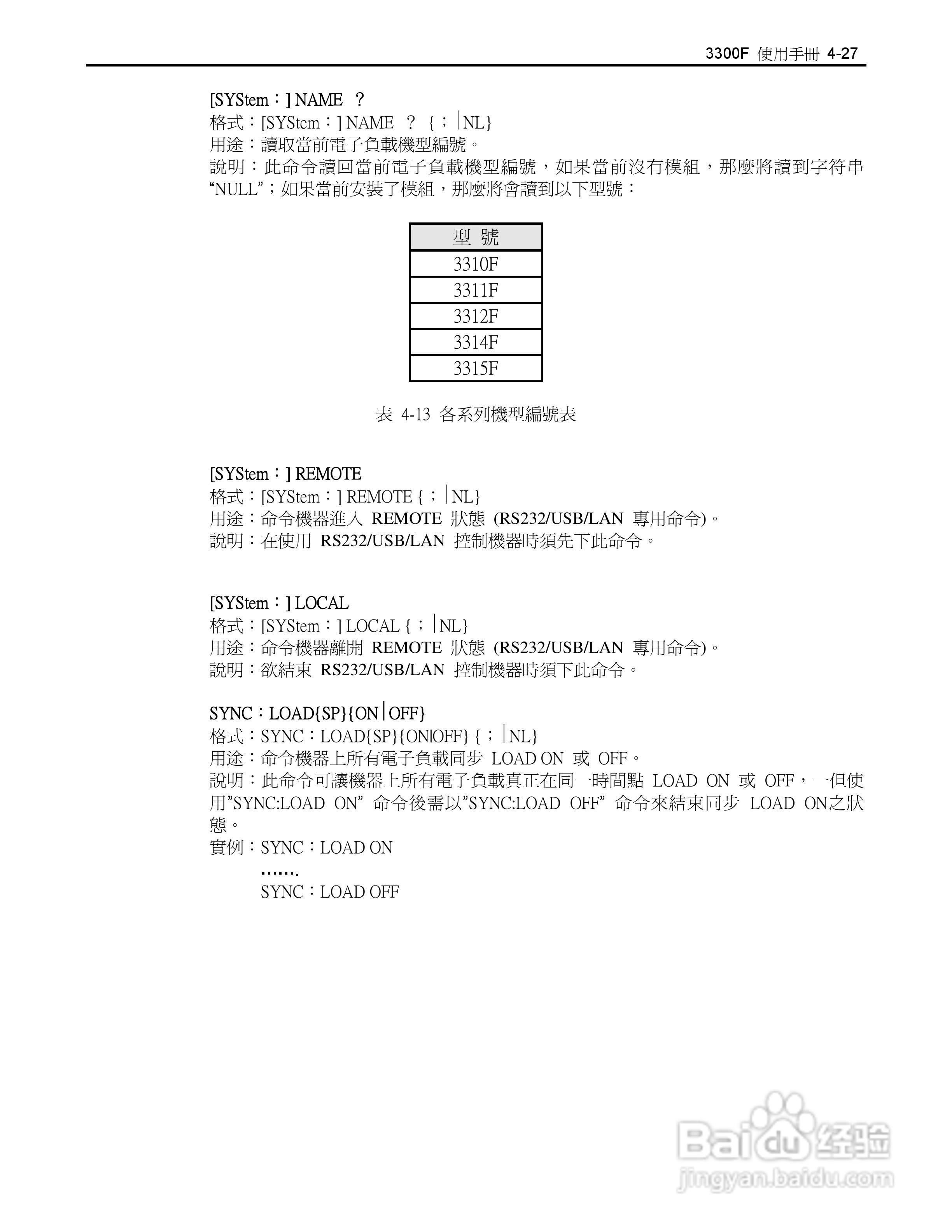 3300F 使用手冊 4-27

[SYStem：] NAME ？
格式：[SYStem：] NAME ？ {；|NL}
用途：讀取當前電子負載機型編號。
說明：此命令讀回當前電子負載機型編號，如果當前沒有模組，那麼將讀到字符串“NULL”；如果當前安裝了模組，那麼將會讀到以下型號：

| 型 號 |
|---|
| 3310F |
| 3311F |
| 3312F |
| 3314F |
| 3315F |

表 4-13 各系列機型編號表

[SYStem：] REMOTE
格式：[SYStem：] REMOTE {；|NL}
用途：命令機器進入 REMOTE 狀態 (RS232/USB/LAN 專用命令)。
說明：在使用 RS232/USB/LAN 控制機器時須先下此命令。

[SYStem：] LOCAL
格式：[SYStem：] LOCAL {；|NL}
用途：命令機器離開 REMOTE 狀態 (RS232/USB/LAN 專用命令)。
說明：欲結束 RS232/USB/LAN 控制機器時須下此命令。

SYNC：LOAD{SP}{ON|OFF}
格式：SYNC：LOAD{SP}{ON|OFF} {；|NL}
用途：命令機器上所有電子負載同步 LOAD ON 或 OFF。
說明：此命令可讓機器上所有電子負載真正在同一時間點 LOAD ON 或 OFF，一但使用”SYNC:LOAD ON” 命令後需以”SYNC:LOAD OFF” 命令來結束同步 LOAD ON之狀態。
實例：SYNC：LOAD ON
…….
SYNC：LOAD OFF

Baidu 经验
jingyan.baidu.com